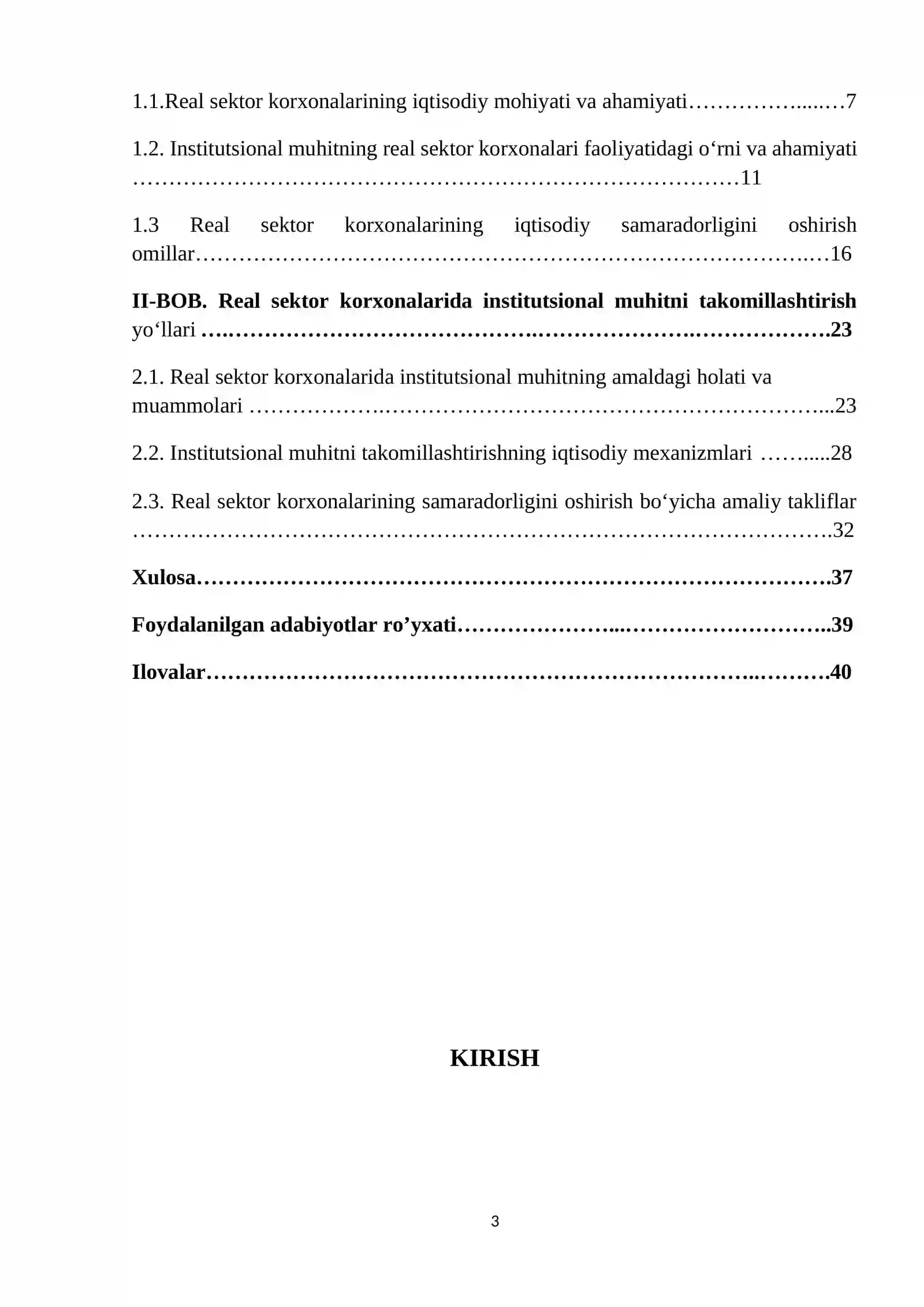 1.1.Real sektor korxonalarining iqtisodiy mohiyati va ahamiyati 7

1.2. Institutsional muhitning real sektor korxonalari faoliyatidagi o'rni va ahamiyati 11

1.3 Real sektor korxonalarining iqtisodiy samaradorligini oshirish omillar 16

II-BOB. Real sektor korxonalarida institutsional muhitni takomillashtirish yo'llari 23

2.1. Real sektor korxonalarida institutsional muhitning amaldagi holati va muammolari 23

2.2. Institutsional muhitni takomillashtirishning iqtisodiy mexanizmlari 28

2.3. Real sektor korxonalarining samaradorligini oshirish bo'yicha amaliy takliflar 32

Xulosa 37

Foydalanilgan adabiyotlar ro'yxati 39

Ilovalar 40

KIRISH

3